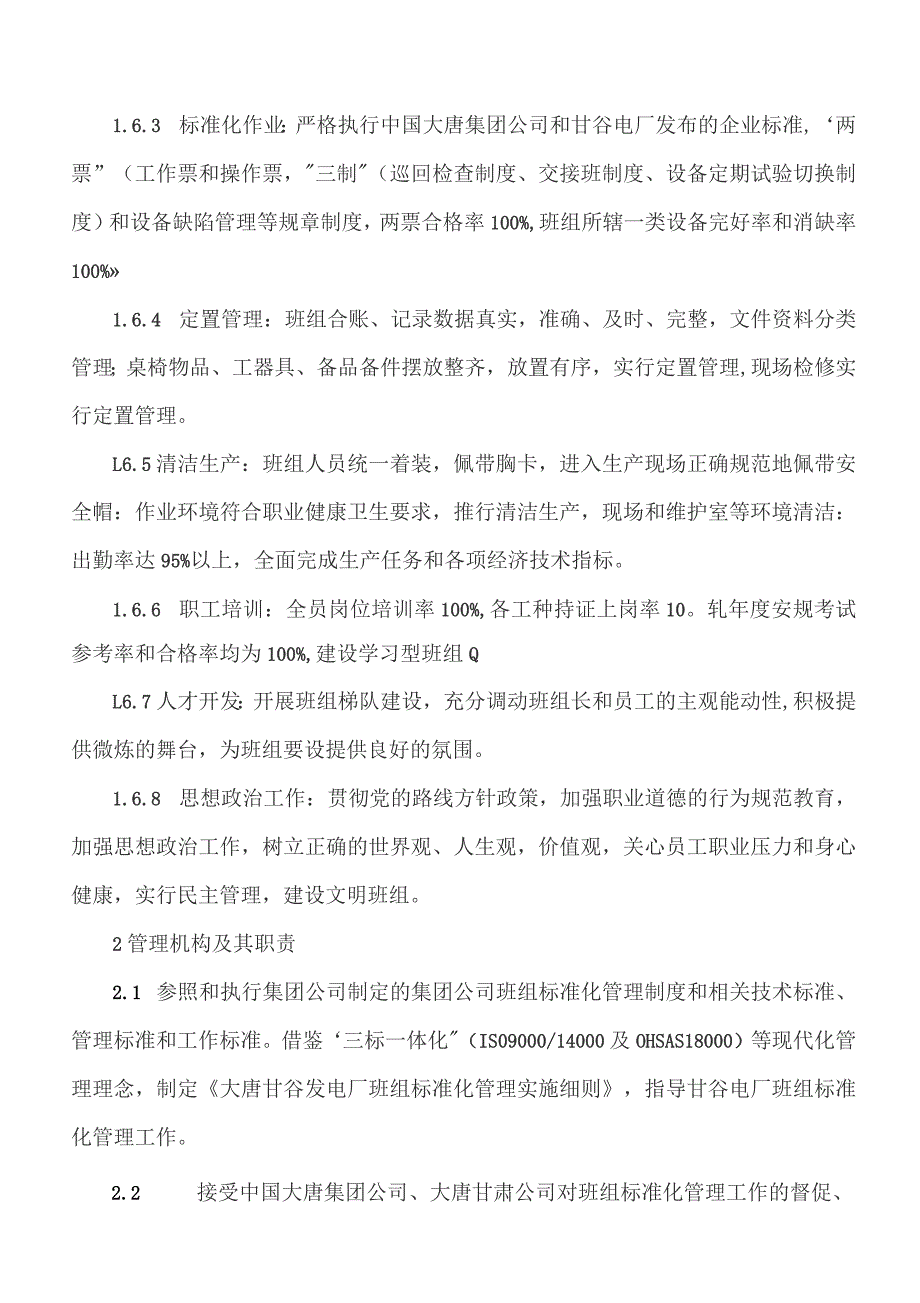 1.6.3 标准化作业：严格执行中国大唐集团公司和甘谷电厂发布的企业标准，‘两票”（工作票和操作票，"三制"（巡回检查制度、交接班制度、设备定期试验切换制度）和设备缺陷管理等规章制度，两票合格率100%,班组所辖一类设备完好率和消缺率100%»

1.6.4 定置管理：班组合账、记录数据真实，准确、及时、完整，文件资料分类管理；桌椅物品、工器具、备品备件摆放整齐，放置有序，实行定置管理,现场检修实行定置管理。

L6.5清洁生产：班组人员统一着装，佩带胸卡，进入生产现场正确规范地佩带安全帽：作业环境符合职业健康卫生要求，推行清洁生产，现场和维护室等环境清洁：出勤率达95%以上，全面完成生产任务和各项经济技术指标。

1.6.6 职工培训：全员岗位培训率100%,各工种持证上岗率10。轧年度安规考试参考率和合格率均为100%,建设学习型班组Q

L6.7人才开发：开展班组梯队建设，充分调动班组长和员工的主观能动性,积极提供微炼的舞台，为班组要设提供良好的氛围。

1.6.8 思想政治工作：贯彻党的路线方针政策，加强职业道德的行为规范教育，加强思想政治工作，树立正确的世界观、人生观，价值观，关心员工职业压力和身心健康，实行民主管理，建设文明班组。

2管理机构及其职责

2.1 参照和执行集团公司制定的集团公司班组标准化管理制度和相关技术标准、管理标准和工作标准。借鉴‘三标一体化"（ISO9000/14000及OHSAS18000）等现代化管理理念，制定《大唐甘谷发电厂班组标准化管理实施细则》，指导甘谷电厂班组标准化管理工作。

2.2 接受中国大唐集团公司、大唐甘肃公司对班组标准化管理工作的督促、